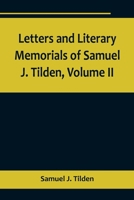 Letters and Literary Memorials of Samuel J. Tilden, Volume II

Samuel J. Tilden